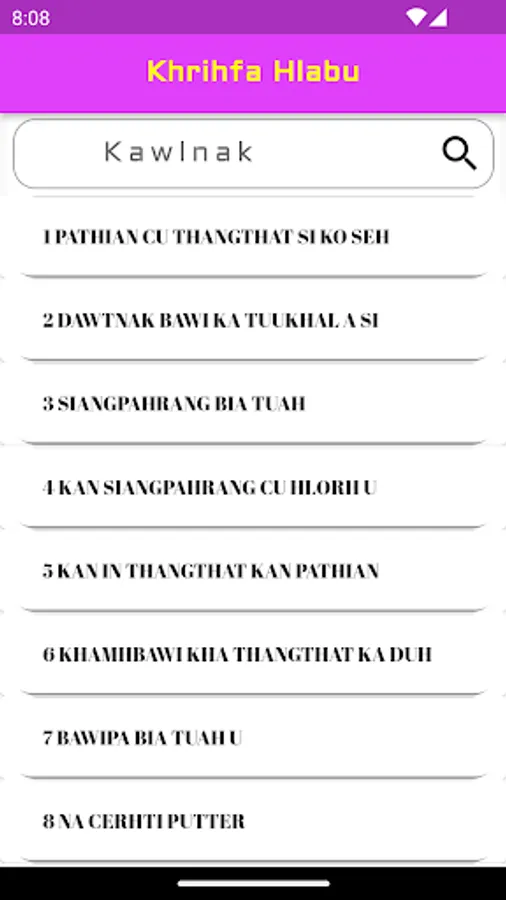 8:08

Khrihfa Hlabu

Kawlnak

1 PATHIAN CU THANGTHAT SI KO SEH

2 DAWTNAK BAWI KA TUUKHAL A SI

3 SIANGPAHRANG BIA TUAH

4 KAN SIANGPAHRANG CU HLORH U

5 KAN IN THANGTHAT KAN PATHIAN

6 KHAMHBAWI KHA THANGTHAT KA DUH

7 BAWIPA BIA TUAH U

8 NA CERHTI PUTTER